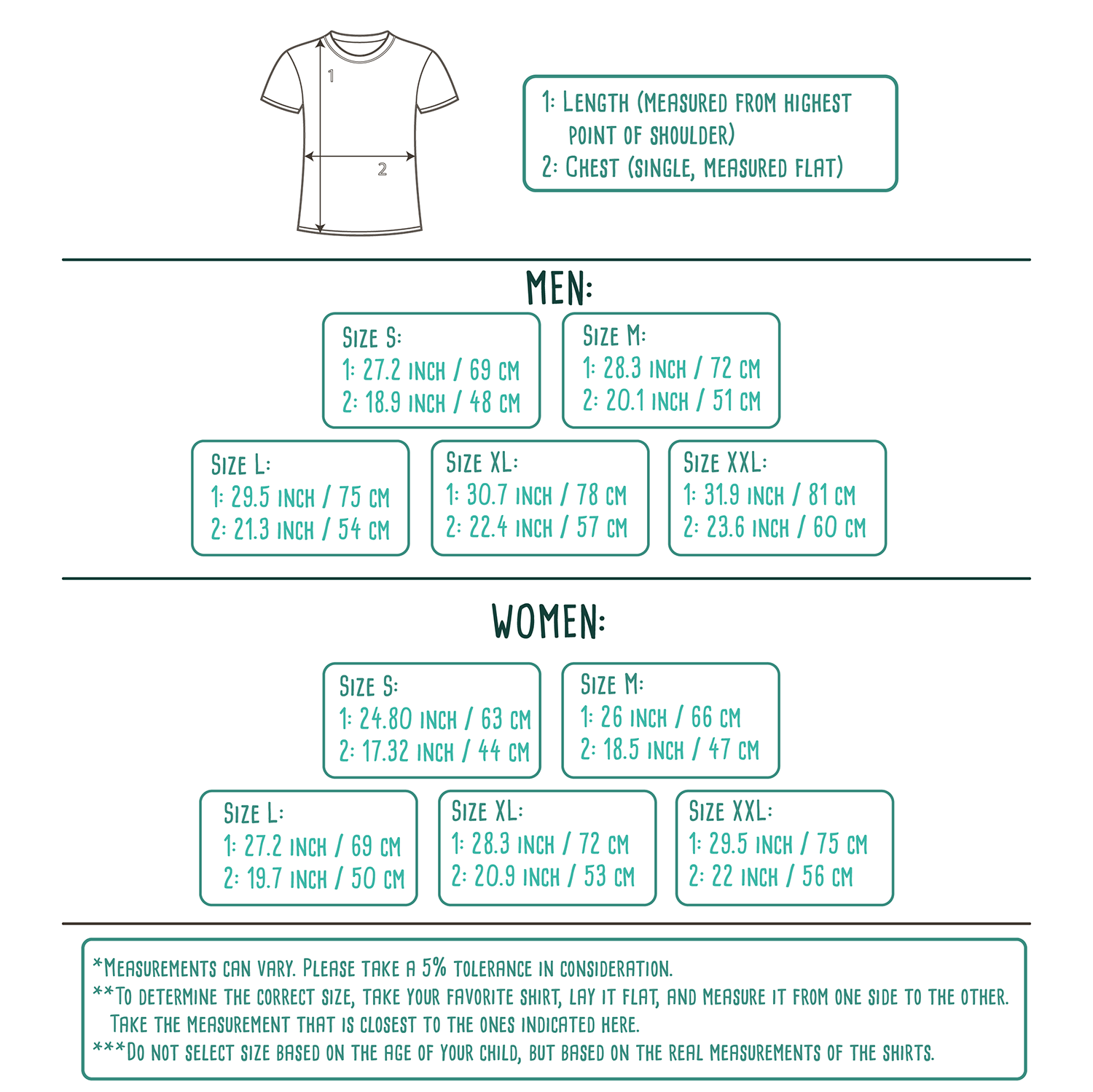 1

2

1: Length (measured from highest point of shoulder)
2: Chest (single, measured flat)

MEN:

Size S:
1: 27.2 inch / 69 cm
2: 18.9 inch / 48 cm

Size M:
1: 28.3 inch / 72 cm
2: 20.1 inch / 51 cm

Size L:
1: 29.5 inch / 75 cm
2: 21.3 inch / 54 cm

Size XL:
1: 30.7 inch / 78 cm
2: 22.4 inch / 57 cm

Size XXL:
1: 31.9 inch / 81 cm
2: 23.6 inch / 60 cm

WOMEN:

Size S:
1: 24.80 inch / 63 cm
2: 17.32 inch / 44 cm

Size M:
1: 26 inch / 66 cm
2: 18.5 inch / 47 cm

Size L:
1: 27.2 inch / 69 cm
2: 19.7 inch / 50 cm

Size XL:
1: 28.3 inch / 72 cm
2: 20.9 inch / 53 cm

Size XXL:
1: 29.5 inch / 75 cm
2: 22 inch / 56 cm

*Measurements can vary. Please take a 5% tolerance in consideration.
**To determine the correct size, take your favorite shirt, lay it flat, and measure it from one side to the other. Take the measurement that is closest to the ones indicated here.
***Do not select size based on the age of your child, but based on the real measurements of the shirts.